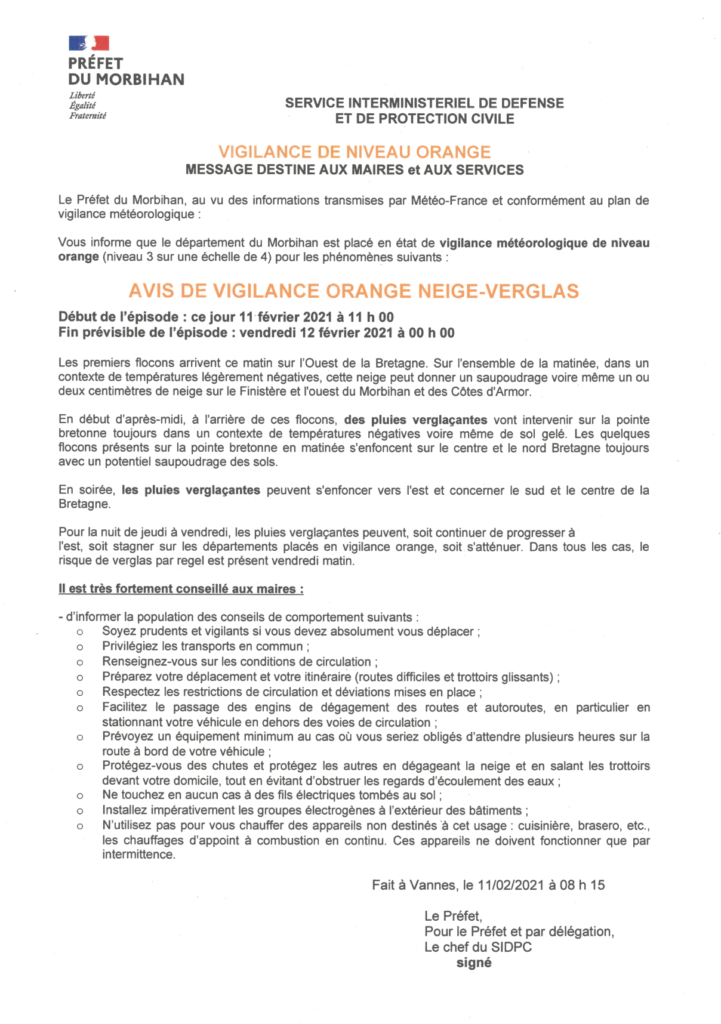 PRÉFET
DU MORBIHAN
Liberté
Égalité
Fraternité

SERVICE INTERMINISTERIEL DE DEFENSE
ET DE PROTECTION CIVILE

VIGILANCE DE NIVEAU ORANGE
MESSAGE DESTINE AUX MAIRES et AUX SERVICES

Le Préfet du Morbihan, au vu des informations transmises par Météo-France et conformément au plan de vigilance météorologique :

Vous informe que le département du Morbihan est placé en état de vigilance météorologique de niveau orange (niveau 3 sur une échelle de 4) pour les phénomènes suivants :

AVIS DE VIGILANCE ORANGE NEIGE-VERGLAS

Début de l'épisode : ce jour 11 février 2021 à 11 h 00
Fin prévisible de l'épisode : vendredi 12 février 2021 à 00 h 00

Les premiers flocons arrivent ce matin sur l'Ouest de la Bretagne. Sur l'ensemble de la matinée, dans un contexte de températures légèrement négatives, cette neige peut donner un saupoudrage voire même un ou deux centimètres de neige sur le Finistère et l'ouest du Morbihan et des Côtes d'Armor.

En début d'après-midi, à l'arrière de ces flocons, des pluies verglaçantes vont intervenir sur la pointe bretonne toujours dans un contexte de températures négatives voire même de sol gelé. Les quelques flocons présents sur la pointe bretonne en matinée s'enfoncent sur le centre et le nord Bretagne toujours avec un potentiel saupoudrage des sols.

En soirée, les pluies verglaçantes peuvent s'enfoncer vers l'est et concerner le sud et le centre de la Bretagne.

Pour la nuit de jeudi à vendredi, les pluies verglaçantes peuvent, soit continuer de progresser à l'est, soit stagner sur les départements placés en vigilance orange, soit s'atténuer. Dans tous les cas, le risque de verglas par regel est présent vendredi matin.

Il est très fortement conseillé aux maires :

- d'informer la population des conseils de comportement suivants :
o Soyez prudents et vigilants si vous devez absolument vous déplacer ;
o Privilégiez les transports en commun ;
o Renseignez-vous sur les conditions de circulation ;
o Préparez votre déplacement et votre itinéraire (routes difficiles et trottoirs glissants) ;
o Respectez les restrictions de circulation et déviations mises en place ;
o Facilitez le passage des engins de dégagement des routes et autoroutes, en particulier en stationnant votre véhicule en dehors des voies de circulation ;
o Prévoyez un équipement minimum au cas où vous seriez obligés d'attendre plusieurs heures sur la route à bord de votre véhicule ;
o Protégez-vous des chutes et protégez les autres en dégageant la neige et en salant les trottoirs devant votre domicile, tout en évitant d'obstruer les regards d'écoulement des eaux ;
o Ne touchez en aucun cas à des fils électriques tombés au sol ;
o Installez impérativement les groupes électrogènes à l'extérieur des bâtiments ;
o N'utilisez pas pour vous chauffer des appareils non destinés à cet usage : cuisinière, brasero, etc., les chauffages d'appoint à combustion en continu. Ces appareils ne doivent fonctionner que par intermittence.

Fait à Vannes, le 11/02/2021 à 08 h 15

Le Préfet,
Pour le Préfet et par délégation,
Le chef du SIDPC
signé